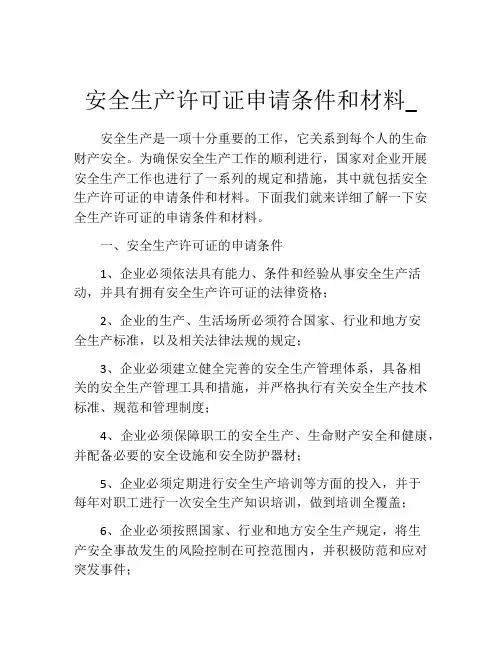 安全生产许可证申请条件和材料_

安全生产是一项十分重要的工作，它关系到每个人的生命财产安全。为确保安全生产工作的顺利进行，国家对企业开展安全生产工作也进行了一系列的规定和措施，其中就包括安全生产许可证的申请条件和材料。下面我们就来详细了解一下安全生产许可证的申请条件和材料。

一、安全生产许可证的申请条件

1、企业必须依法具有能力、条件和经验从事安全生产活动，并具有拥有安全生产许可证的法律资格；

2、企业的生产、生活场所必须符合国家、行业和地方安全生产标准，以及相关法律法规的规定；

3、企业必须建立健全完善的安全生产管理体系，具备相关的安全生产管理工具和措施，并严格执行有关安全生产技术标准、规范和管理制度；

4、企业必须保障职工的安全生产、生命财产安全和健康，并配备必要的安全设施和安全防护器材；

5、企业必须定期进行安全生产培训等方面的投入，并于每年对职工进行一次安全生产知识培训，做到培训全覆盖；

6、企业必须按照国家、行业和地方安全生产规定，将生产安全事故发生的风险控制在可控范围内，并积极防范和应对突发事件；